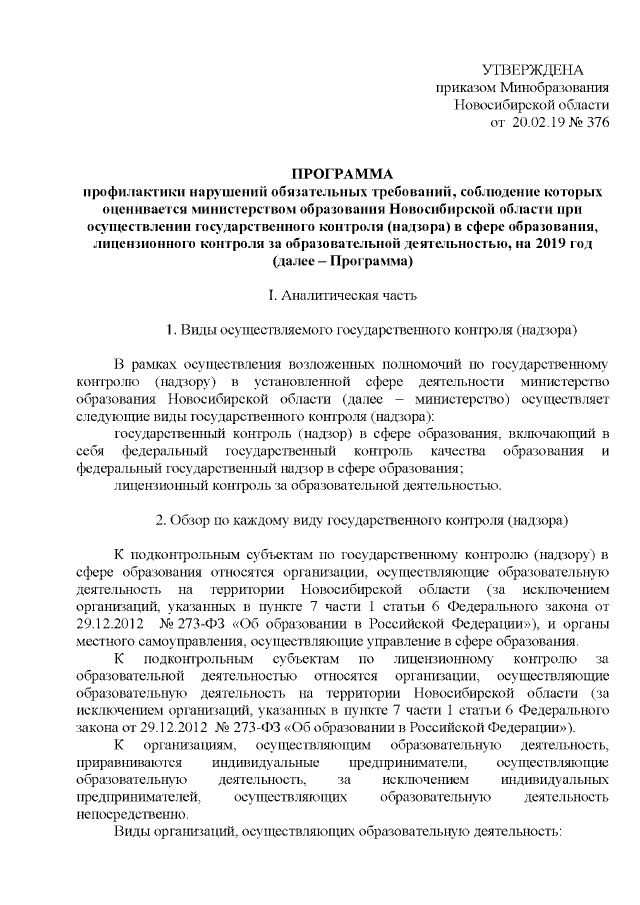 УТВЕРЖДЕНА
приказом Минобразования
Новосибирской области
от 20.02.19 № 376

ПРОГРАММА
профилактики нарушений обязательных требований, соблюдение которых оценивается министерством образования Новосибирской области при осуществлении государственного контроля (надзора) в сфере образования, лицензионного контроля за образовательной деятельностью, на 2019 год
(далее – Программа)

I. Аналитическая часть

1. Виды осуществляемого государственного контроля (надзора)

В рамках осуществления возложенных полномочий по государственному контролю (надзору) в установленной сфере деятельности министерство образования Новосибирской области (далее – министерство) осуществляет следующие виды государственного контроля (надзора):

государственный контроль (надзор) в сфере образования, включающий в себя федеральный государственный контроль качества образования и федеральный государственный надзор в сфере образования;

лицензионный контроль за образовательной деятельностью.

2. Обзор по каждому виду государственного контроля (надзора)

К подконтрольным субъектам по государственному контролю (надзору) в сфере образования относятся организации, осуществляющие образовательную деятельность на территории Новосибирской области (за исключением организаций, указанных в пункте 7 части 1 статьи 6 Федерального закона от 29.12.2012 № 273-ФЗ «Об образовании в Российской Федерации»), и органы местного самоуправления, осуществляющие управление в сфере образования.

К подконтрольным субъектам по лицензионному контролю за образовательной деятельностью относятся организации, осуществляющие образовательную деятельность на территории Новосибирской области (за исключением организаций, указанных в пункте 7 части 1 статьи 6 Федерального закона от 29.12.2012 № 273-ФЗ «Об образовании в Российской Федерации»).

К организациям, осуществляющим образовательную деятельность, приравниваются индивидуальные предприниматели, осуществляющие образовательную деятельность, за исключением индивидуальных предпринимателей, осуществляющих образовательную деятельность непосредственно.

Виды организаций, осуществляющих образовательную деятельность: